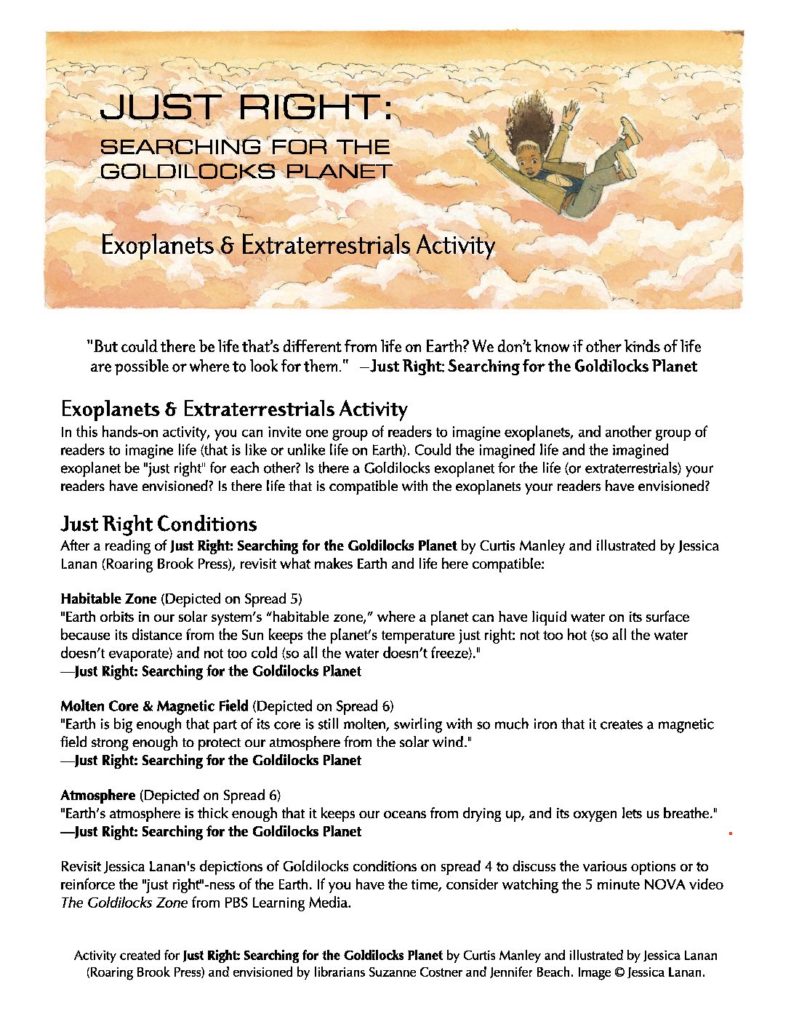 JUST RIGHT:
SEARCHING FOR THE GOLDILOCKS PLANET

Exoplanets & Extraterrestrials Activity

"But could there be life that's different from life on Earth? We don't know if other kinds of life are possible or where to look for them." —Just Right: Searching for the Goldilocks Planet

Exoplanets & Extraterrestrials Activity
In this hands-on activity, you can invite one group of readers to imagine exoplanets, and another group of readers to imagine life (that is like or unlike life on Earth). Could the imagined life and the imagined exoplanet be "just right" for each other? Is there a Goldilocks exoplanet for the life (or extraterrestrials) your readers have envisioned? Is there life that is compatible with the exoplanets your readers have envisioned?

Just Right Conditions
After a reading of Just Right: Searching for the Goldilocks Planet by Curtis Manley and illustrated by Jessica Lanan (Roaring Brook Press), revisit what makes Earth and life here compatible:

Habitable Zone (Depicted on Spread 5)
"Earth orbits in our solar system's "habitable zone," where a planet can have liquid water on its surface because its distance from the Sun keeps the planet's temperature just right: not too hot (so all the water doesn't evaporate) and not too cold (so all the water doesn't freeze)."
—Just Right: Searching for the Goldilocks Planet

Molten Core & Magnetic Field (Depicted on Spread 6)
"Earth is big enough that part of its core is still molten, swirling with so much iron that it creates a magnetic field strong enough to protect our atmosphere from the solar wind."
—Just Right: Searching for the Goldilocks Planet

Atmosphere (Depicted on Spread 6)
"Earth's atmosphere is thick enough that it keeps our oceans from drying up, and its oxygen lets us breathe."
—Just Right: Searching for the Goldilocks Planet

Revisit Jessica Lanan's depictions of Goldilocks conditions on spread 4 to discuss the various options or to reinforce the "just right"-ness of the Earth. If you have the time, consider watching the 5 minute NOVA video The Goldilocks Zone from PBS Learning Media.

Activity created for Just Right: Searching for the Goldilocks Planet by Curtis Manley and illustrated by Jessica Lanan (Roaring Brook Press) and envisioned by librarians Suzanne Costner and Jennifer Beach. Image © Jessica Lanan.